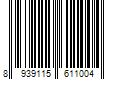 8 939115 611004